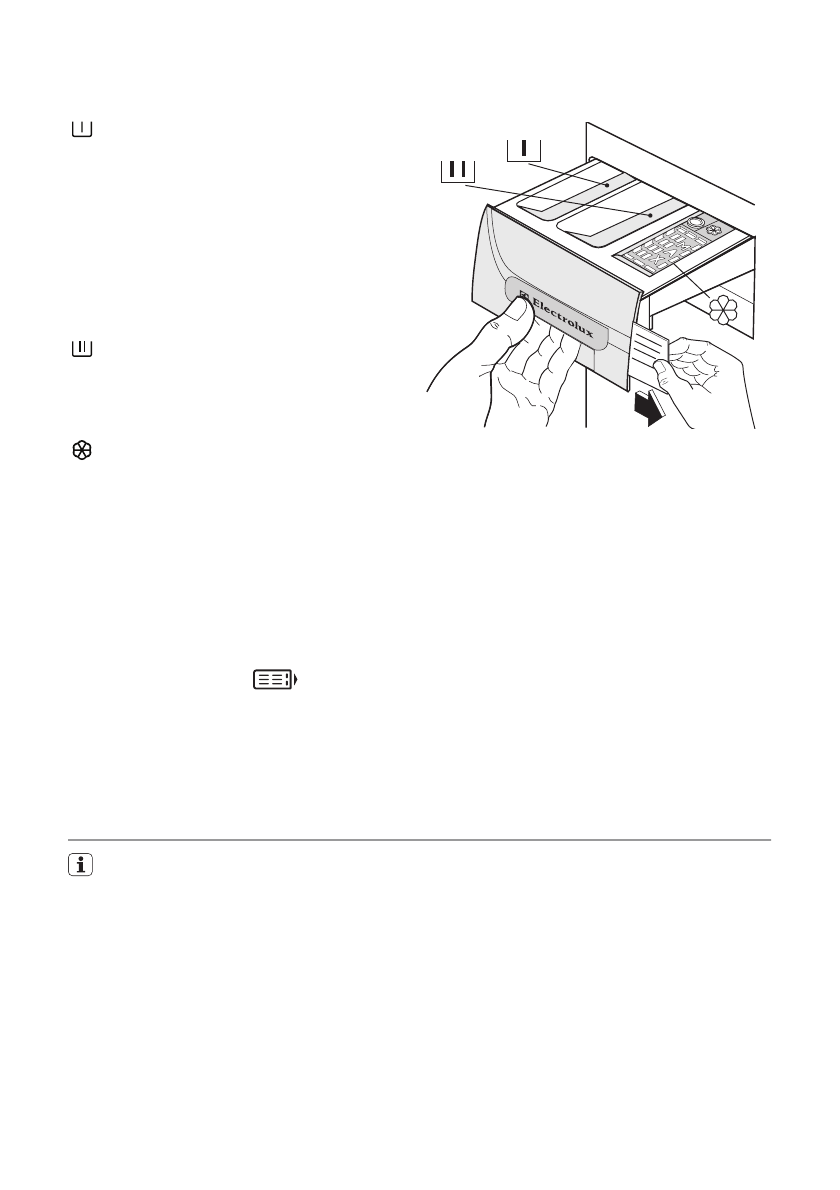 I

II

Electrolux